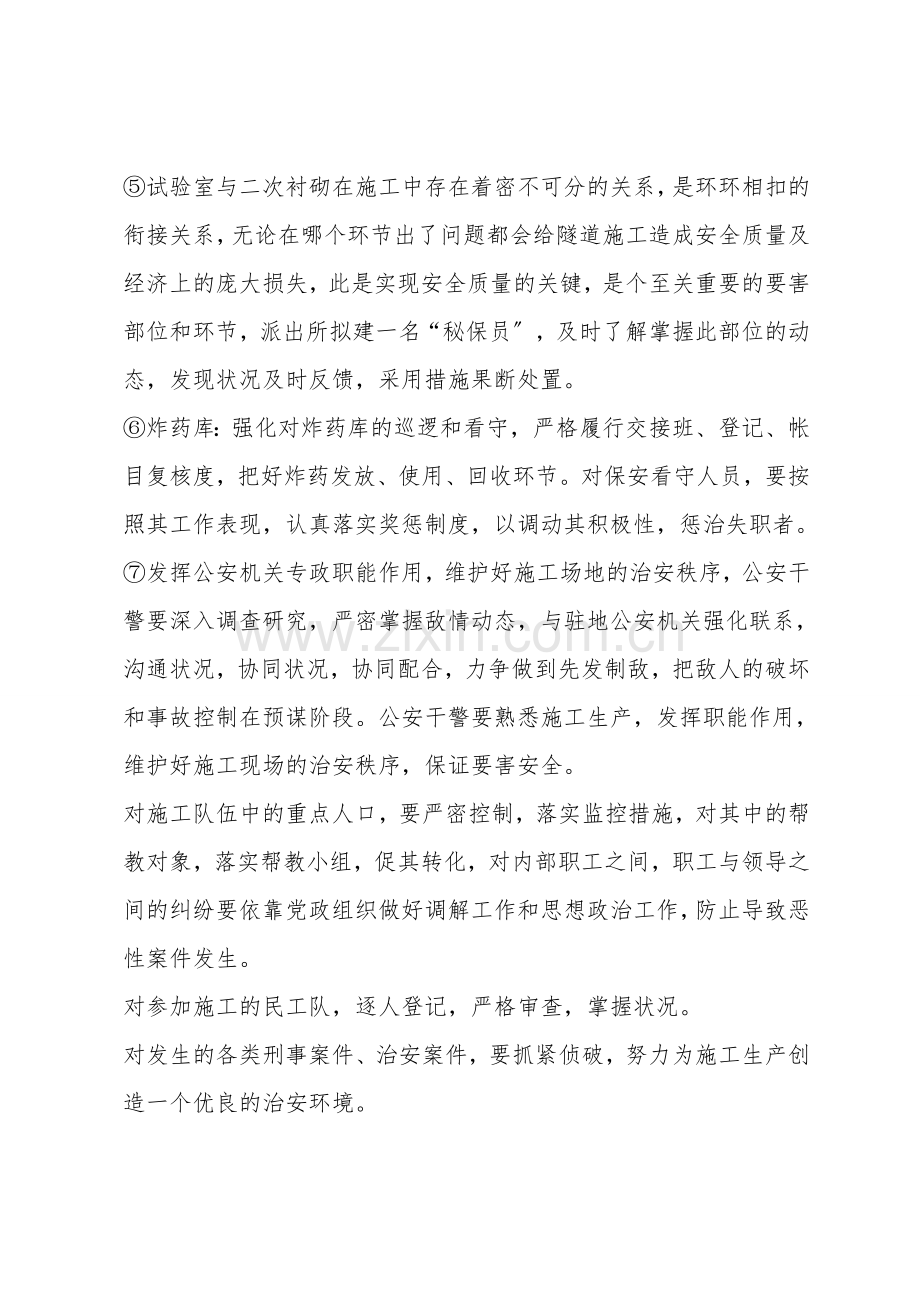 ⑤试验室与二次衬砌在施工中存在着密不可分的关系，是环环相扣的衔接关系，无论在哪个环节出了问题都会给隧道施工造成安全质量及经济上的庞大损失，此是实现安全质量的关键，是个至关重要的要害部位和环节，派出所拟建一名“秘保员”，及时了解掌握此部位的动态，发现状况及时反馈，采用措施果断处置。

⑥炸药库：强化对炸药库的巡逻和看守，严格履行交接班、登记、帐目复核度，把好炸药发放、使用、回收环节。对保安看守人员，要按照其工作表现，认真落实奖惩制度，以调动其积极性，惩治失职者。

⑦发挥公安机关专政职能作用，维护好施工场地的治安秩序，公安干警要深入调查研究，严密掌握敌情动态，与驻地公安机关强化联系，沟通状况，协同状况，协同配合，力争做到先发制敌，把敌人的破坏和事故控制在预谋阶段。公安干警要熟悉施工生产，发挥职能作用，维护好施工现场的治安秩序，保证要害安全。

对施工队伍中的重点人口，要严密控制，落实监控措施，对其中的帮教对象，落实帮教小组，促其转化，对内部职工之间，职工与领导之间的纠纷要依靠党政组织做好调解工作和思想政治工作，防止导致恶性案件发生。

对参加施工的民工队，逐人登记，严格审查，掌握状况。

对发生的各类刑事案件、治安案件，要抓紧侦破，努力为施工生产创造一个优良的治安环境。

www.zixin.com.cn